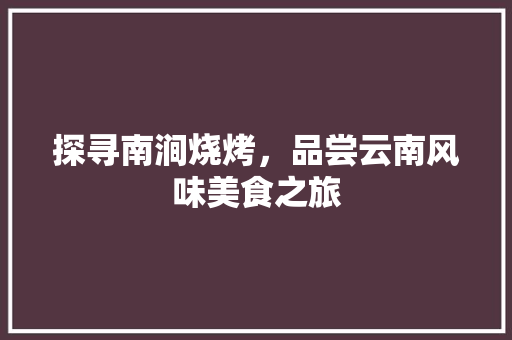 探寻南涧烧烤，品尝云南风味美食之旅